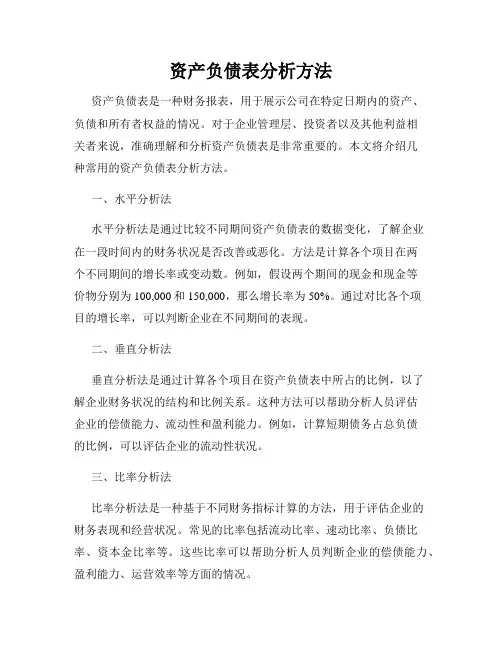 资产负债表分析方法

资产负债表是一种财务报表，用于展示公司在特定日期内的资产、负债和所有者权益的情况。对于企业管理层、投资者以及其他利益相关者来说，准确理解和分析资产负债表是非常重要的。本文将介绍几种常用的资产负债表分析方法。

一、水平分析法

水平分析法是通过比较不同期间资产负债表的数据变化，了解企业在一段时间内的财务状况是否改善或恶化。方法是计算各个项目在两个不同期间的增长率或变动数。例如，假设两个期间的现金和现金等价物分别为 100,000 和 150,000，那么增长率为 50%。通过对比各个项目的增长率，可以判断企业在不同期间的表现。

二、垂直分析法

垂直分析法是通过计算各个项目在资产负债表中所占的比例，以了解企业财务状况的结构和比例关系。这种方法可以帮助分析人员评估企业的偿债能力、流动性和盈利能力。例如，计算短期债务占总负债的比例，可以评估企业的流动性状况。

三、比率分析法

比率分析法是一种基于不同财务指标计算的方法，用于评估企业的财务表现和经营状况。常见的比率包括流动比率、速动比率、负债比率、资本金比率等。这些比率可以帮助分析人员判断企业的偿债能力、盈利能力、运营效率等方面的情况。